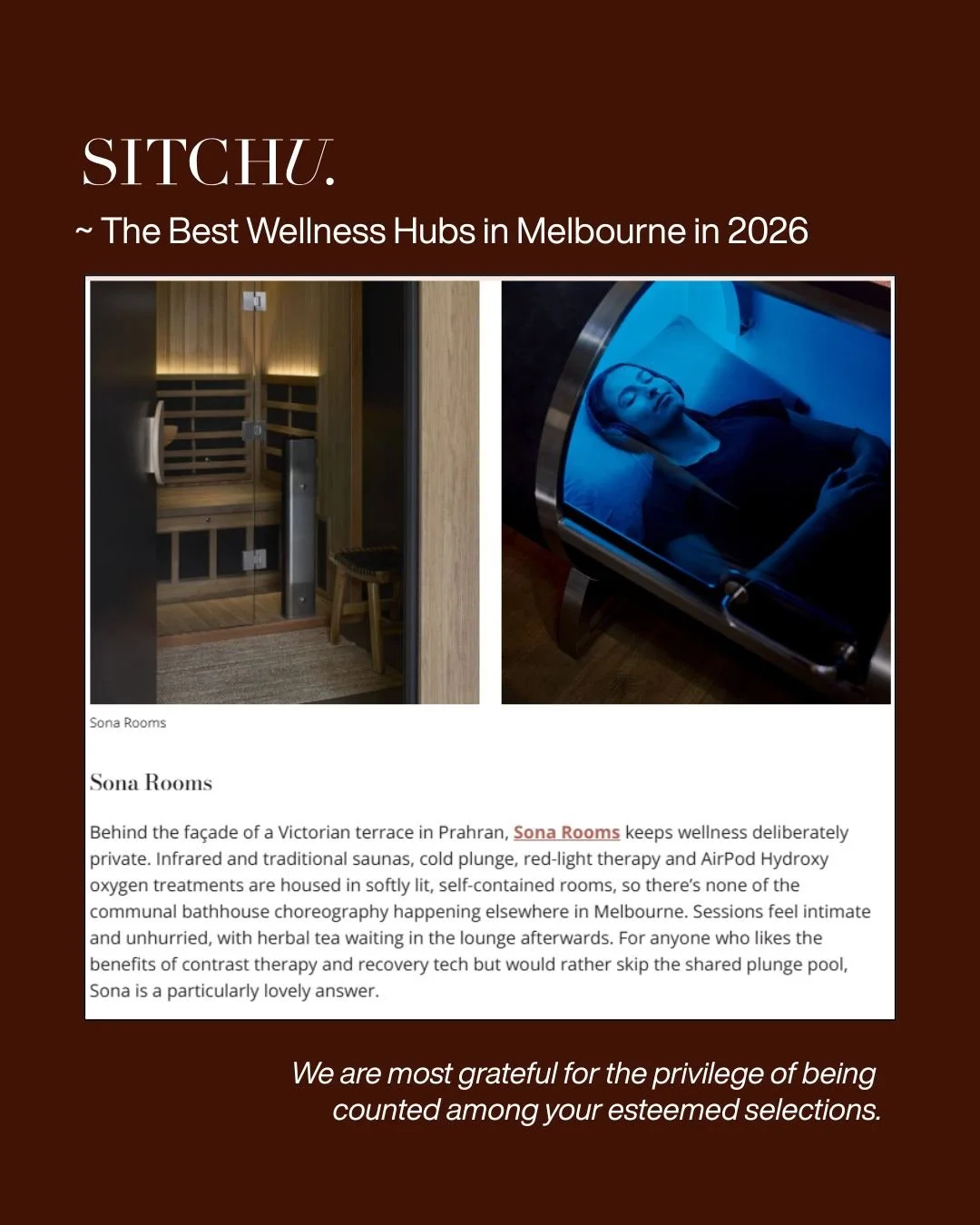 SITCHU.

~ The Best Wellness Hubs in Melbourne in 2026

Sona Rooms

Sona Rooms

Behind the façade of a Victorian terrace in Prahran, Sona Rooms keeps wellness deliberately private. Infrared and traditional saunas, cold plunge, red-light therapy and AirPod Hydroxy oxygen treatments are housed in softly lit, self-contained rooms, so there's none of the communal bathhouse choreography happening elsewhere in Melbourne. Sessions feel intimate and unhurried, with herbal tea waiting in the lounge afterwards. For anyone who likes the benefits of contrast therapy and recovery tech but would rather skip the shared plunge pool, Sona is a particularly lovely answer.

We are most grateful for the privilege of being counted among your esteemed selections.